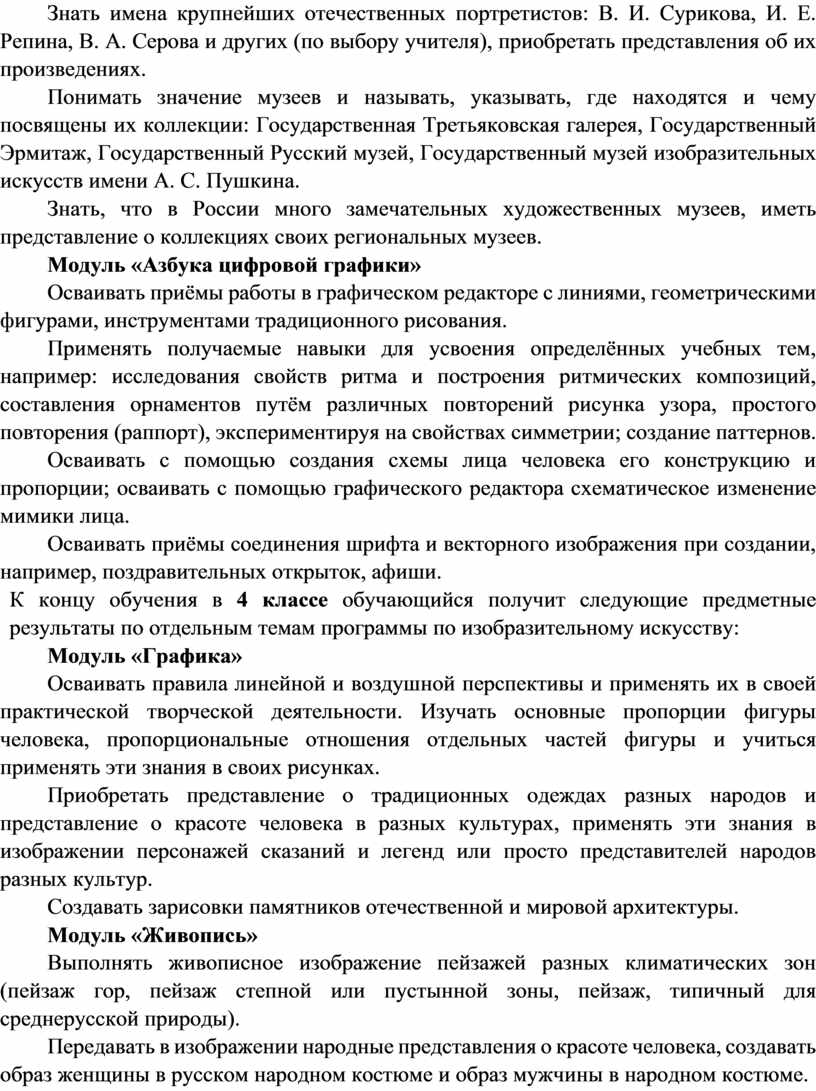 Знать имена крупнейших отечественных портретистов: В. И. Сурикова, И. Е. Репина, В. А. Серова и других (по выбору учителя), приобретать представления об их произведениях.

Понимать значение музеев и называть, указывать, где находятся и чему посвящены их коллекции: Государственная Третьяковская галерея, Государственный Эрмитаж, Государственный Русский музей, Государственный музей изобразительных искусств имени А. С. Пушкина.

Знать, что в России много замечательных художественных музеев, иметь представление о коллекциях своих региональных музеев.

Модуль «Азбука цифровой графики»

Осваивать приёмы работы в графическом редакторе с линиями, геометрическими фигурами, инструментами традиционного рисования.

Применять получаемые навыки для усвоения определённых учебных тем, например: исследования свойств ритма и построения ритмических композиций, составления орнаментов путём различных повторений рисунка узора, простого повторения (раппорт), экспериментируя на свойствах симметрии; создание паттернов.

Осваивать с помощью создания схемы лица человека его конструкцию и пропорции; осваивать с помощью графического редактора схематическое изменение мимики лица.

Осваивать приёмы соединения шрифта и векторного изображения при создании, например, поздравительных открыток, афиши.

К концу обучения в 4 классе обучающийся получит следующие предметные результаты по отдельным темам программы по изобразительному искусству:

Модуль «Графика»

Осваивать правила линейной и воздушной перспективы и применять их в своей практической творческой деятельности. Изучать основные пропорции фигуры человека, пропорциональные отношения отдельных частей фигуры и учиться применять эти знания в своих рисунках.

Приобретать представление о традиционных одеждах разных народов и представление о красоте человека в разных культурах, применять эти знания в изображении персонажей сказаний и легенд или просто представителей народов разных культур.

Создавать зарисовки памятников отечественной и мировой архитектуры.

Модуль «Живопись»

Выполнять живописное изображение пейзажей разных климатических зон (пейзаж гор, пейзаж степной или пустынной зоны, пейзаж, типичный для среднерусской природы).

Передавать в изображении народные представления о красоте человека, создавать образ женщины в русском народном костюме и образ мужчины в народном костюме.